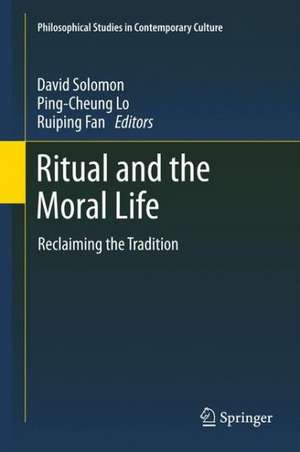 Philosophical Studies in Contemporary Culture

David Solomon
Ping-Cheung Lo
Ruiping Fan Editors

Ritual and the Moral Life

Reclaiming the Tradition

Springer